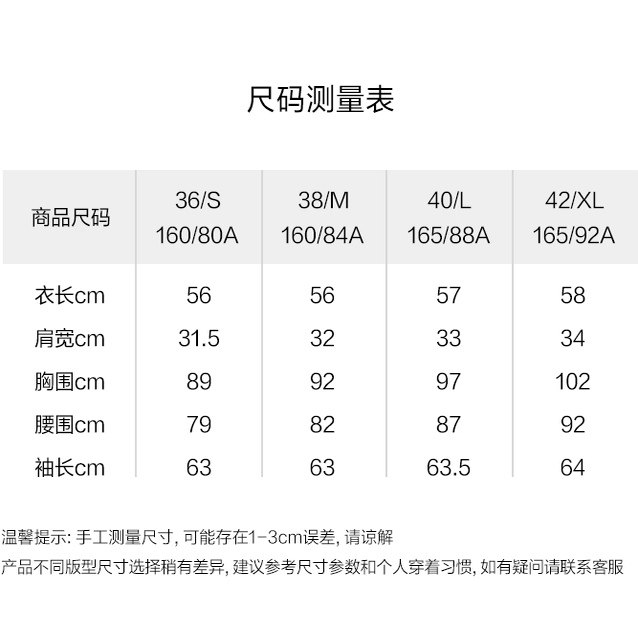 尺码测量表

| 商品尺码 | 36/S 160/80A | 38/M 160/84A | 40/L 165/88A | 42/XL 165/92A |
|---|---|---|---|---|
| 衣长cm | 56 | 56 | 57 | 58 |
| 肩宽cm | 31.5 | 32 | 33 | 34 |
| 胸围cm | 89 | 92 | 97 | 102 |
| 腰围cm | 79 | 82 | 87 | 92 |
| 袖长cm | 63 | 63 | 63.5 | 64 |

温馨提示:手工测量尺寸,可能存在1-3cm误差,请谅解

产品不同版型尺寸选择稍有差异,建议参考尺寸参数和个人穿着习惯,如有疑问请联系客服